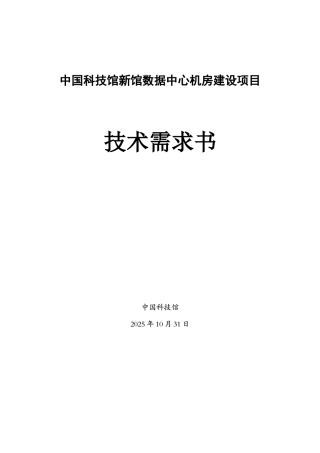 中国科技馆新馆数据中心机房建设项目

技术需求书

中国科技馆

2025 年 10 月 31 日